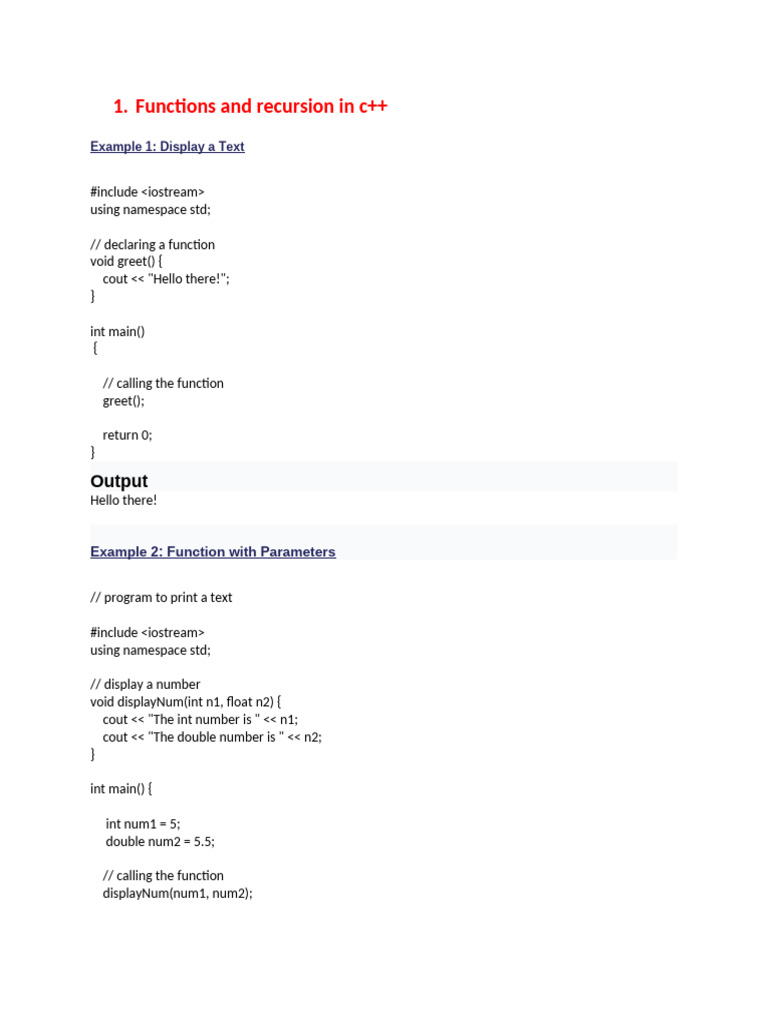 1. Functions and recursion in c++

Example 1: Display a Text

#include <iostream>
using namespace std;

// declaring a function
void greet() {
cout << "Hello there!";
}

int main()
{

// calling the function
greet();

return 0;
}

Output

Hello there!

Example 2: Function with Parameters

// program to print a text

#include <iostream>
using namespace std;

// display a number
void displayNum(int n1, float n2) {
cout << "The int number is " << n1;
cout << "The double number is " << n2;
}

int main() {

int num1 = 5;
double num2 = 5.5;

// calling the function
displayNum(num1, num2);